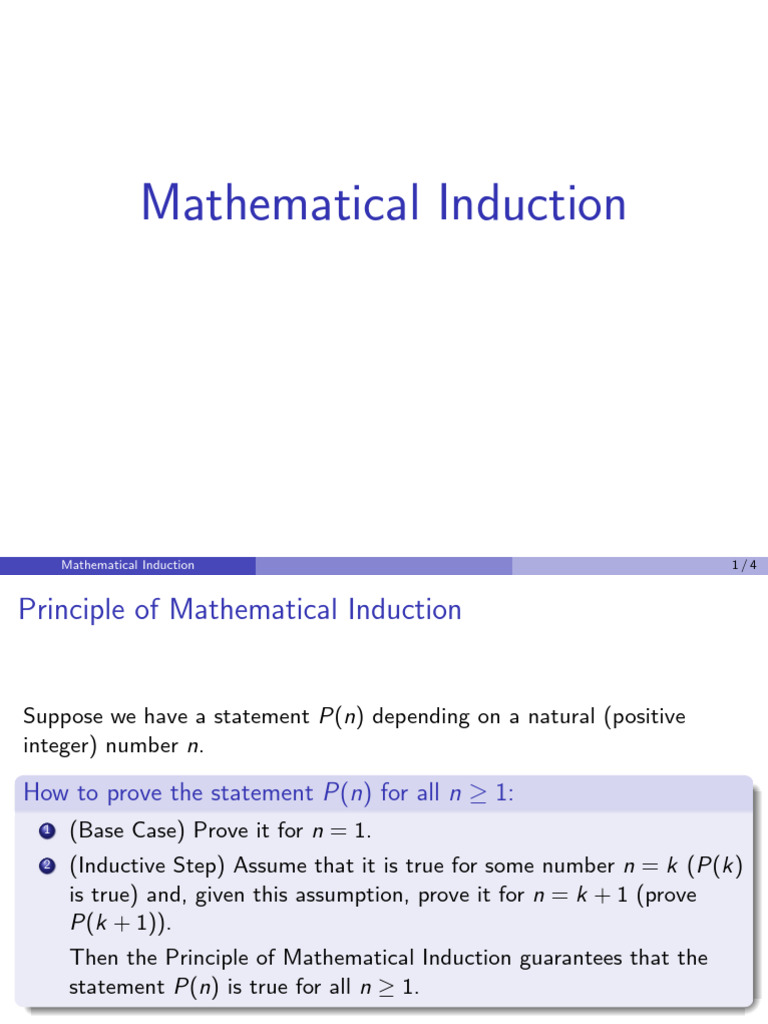 Mathematical Induction

Mathematical Induction 1 / 4

Principle of Mathematical Induction

Suppose we have a statement $P(n)$ depending on a natural (positive integer) number $n$.

How to prove the statement $P(n)$ for all $n \geq 1$:

1 (Base Case) Prove it for $n = 1$.

2 (Inductive Step) Assume that it is true for some number $n = k$ ($P(k)$ is true) and, given this assumption, prove it for $n = k + 1$ (prove $P(k + 1)$).

Then the Principle of Mathematical Induction guarantees that the statement $P(n)$ is true for all $n \geq 1$.